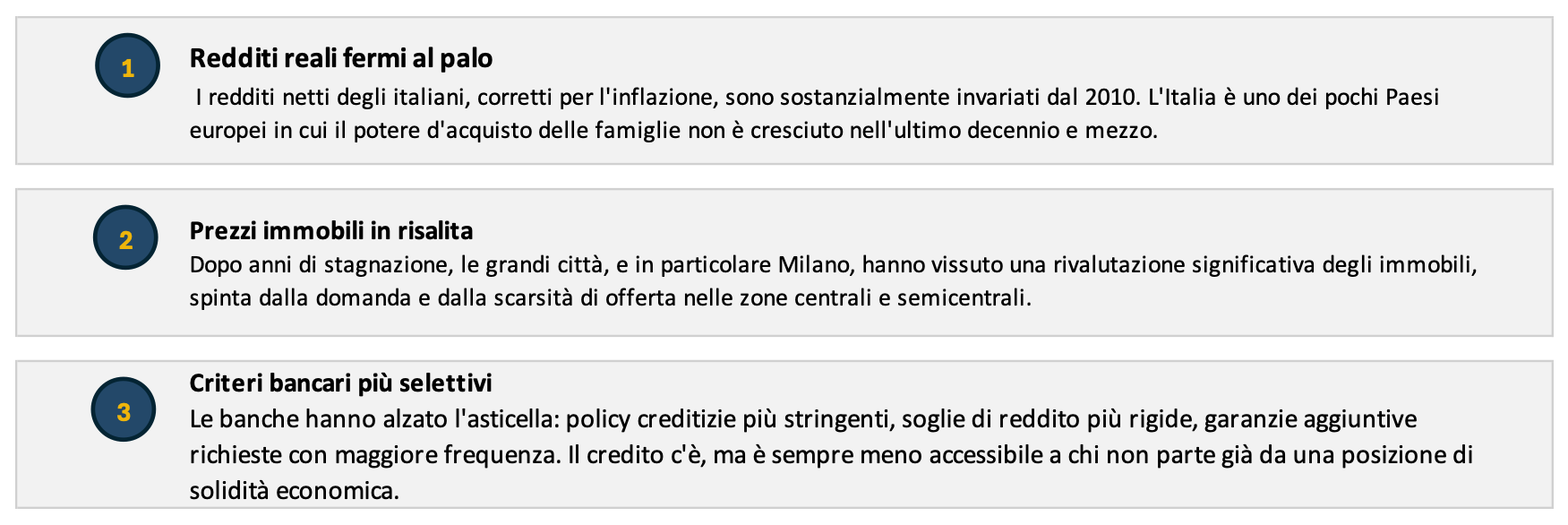 1

Redditi reali fermi al palo

I redditi netti degli italiani, corretti per l'inflazione, sono sostanzialmente invariati dal 2010. L'Italia è uno dei pochi Paesi europei in cui il potere d'acquisto delle famiglie non è cresciuto nell'ultimo decennio e mezzo.

2

Prezzi immobili in risalita

Dopo anni di stagnazione, le grandi città, e in particolare Milano, hanno vissuto una rivalutazione significativa degli immobili, spinta dalla domanda e dalla scarsità di offerta nelle zone centrali e semicentrali.

3

Criteri bancari più selettivi

Le banche hanno alzato l'asticella: policy creditizie più stringenti, soglie di reddito più rigide, garanzie aggiuntive richieste con maggiore frequenza. Il credito c'è, ma è sempre meno accessibile a chi non parte già da una posizione di solidità economica.